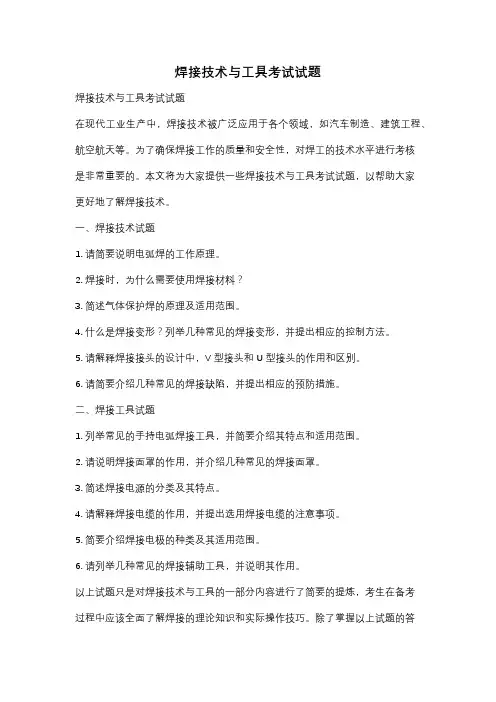 焊接技术与工具考试试题

焊接技术与工具考试试题

在现代工业生产中，焊接技术被广泛应用于各个领域，如汽车制造、建筑工程、航空航天等。为了确保焊接工作的质量和安全性，对焊工的技术水平进行考核是非常重要的。本文将为大家提供一些焊接技术与工具考试试题，以帮助大家更好地了解焊接技术。

一、焊接技术试题

1. 请简要说明电弧焊的工作原理。

2. 焊接时，为什么需要使用焊接材料？

3. 简述气体保护焊的原理及适用范围。

4. 什么是焊接变形？列举几种常见的焊接变形，并提出相应的控制方法。

5. 请解释焊接接头的设计中，V 型接头和 U 型接头的作用和区别。

6. 请简要介绍几种常见的焊接缺陷，并提出相应的预防措施。

二、焊接工具试题

1. 列举常见的手持电弧焊接工具，并简要介绍其特点和适用范围。

2. 请说明焊接面罩的作用，并介绍几种常见的焊接面罩。

3. 简述焊接电源的分类及其特点。

4. 请解释焊接电缆的作用，并提出选用焊接电缆的注意事项。

5. 简要介绍焊接电极的种类及其适用范围。

6. 请列举几种常见的焊接辅助工具，并说明其作用。

以上试题只是对焊接技术与工具的一部分内容进行了简要的提炼，考生在备考过程中应该全面了解焊接的理论知识和实际操作技巧。除了掌握以上试题的答